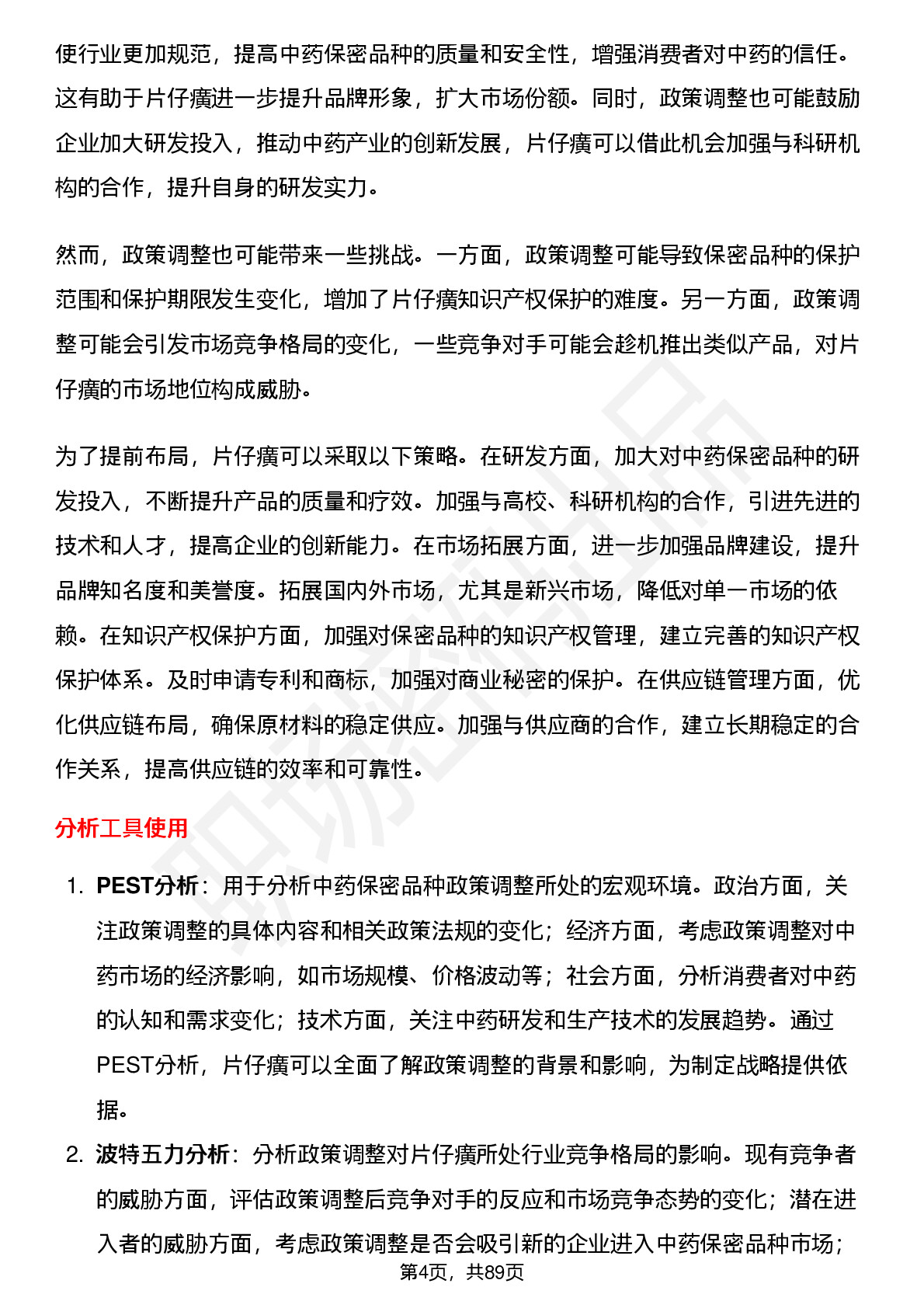 使行业更加规范，提高中药保密品种的质量和安全性，增强消费者对中药的信任。这有助于片仔癀进一步提升品牌形象，扩大市场份额。同时，政策调整也可能鼓励企业加大研发投入，推动中药产业的创新发展，片仔癀可以借此机会加强与科研机构的合作，提升自身的研发实力。

然而，政策调整也可能带来一些挑战。一方面，政策调整可能导致保密品种的保护范围和保护期限发生变化，增加了片仔癀知识产权保护的难度。另一方面，政策调整可能会引发市场竞争格局的变化，一些竞争对手可能会趁机推出类似产品，对片仔癀的市场地位构成威胁。

为了提前布局，片仔癀可以采取以下策略。在研发方面，加大对中药保密品种的研发投入，不断提升产品的质量和疗效。加强与高校、科研机构的合作，引进先进的技术和人才，提高企业的创新能力。在市场拓展方面，进一步加强品牌建设，提升品牌知名度和美誉度。拓展国内外市场，尤其是新兴市场，降低对单一市场的依赖。在知识产权保护方面，加强对保密品种的知识产权管理，建立完善的知识产权保护体系。及时申请专利和商标，加强对商业秘密的保护。在供应链管理方面，优化供应链布局，确保原材料的稳定供应。加强与供应商的合作，建立长期稳定的合作关系，提高供应链的效率和可靠性。

分析工具使用

1. PEST分析：用于分析中药保密品种政策调整所处的宏观环境。政治方面，关注政策调整的具体内容和相关政策法规的变化；经济方面，考虑政策调整对中药市场的经济影响，如市场规模、价格波动等；社会方面，分析消费者对中药的认知和需求变化；技术方面，关注中药研发和生产技术的发展趋势。通过PEST分析，片仔癀可以全面了解政策调整的背景和影响，为制定战略提供依据。

2. 波特五力分析：分析政策调整对片仔癀所处行业竞争格局的影响。现有竞争者的威胁方面，评估政策调整后竞争对手的反应和市场竞争态势的变化；潜在进入者的威胁方面，考虑政策调整是否会吸引新的企业进入中药保密品种市场；

第4页，共89页